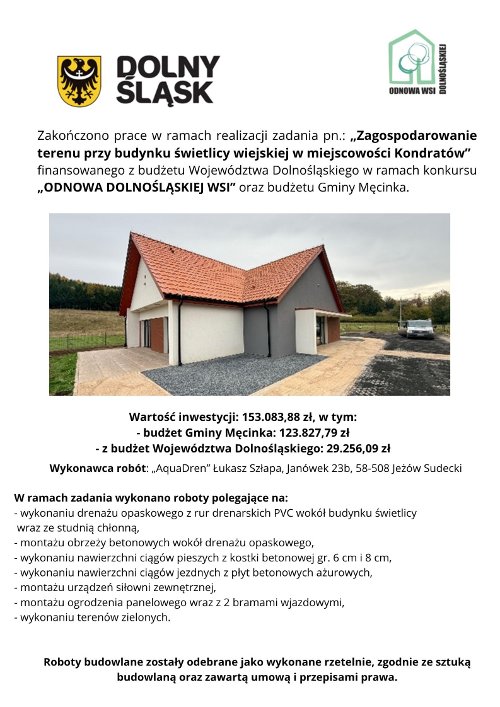 DOLNY ŚLĄSK

ODNOWA WSI DOLNOŚLĄSKIEJ

Zakończono prace w ramach realizacji zadania pn.: „Zagospodarowanie terenu przy budynku świetlicy wiejskiej w miejscowości Kondratów" finansowanego z budżetu Województwa Dolnośląskiego w ramach konkursu „ODNOWA DOLNOŚLĄSKIEJ WSI" oraz budżetu Gminy Męcinka.

Wartość inwestycji: 153.083,88 zł, w tym:
- budżet Gminy Męcinka: 123.827,79 zł
- z budżet Województwa Dolnośląskiego: 29.256,09 zł

Wykonawca robót: „AquaDren" Łukasz Szłapa, Janówek 23b, 58-508 Jeżów Sudecki

W ramach zadania wykonano roboty polegające na:
- wykonaniu drenażu opaskowego z rur drenarskich PVC wokół budynku świetlicy wraz ze studnią chłonną,
- montażu obrzeży betonowych wokół drenażu opaskowego,
- wykonaniu nawierzchni ciągów pieszych z kostki betonowej gr. 6 cm i 8 cm,
- wykonaniu nawierzchni ciągów jezdnych z płyt betonowych ażurowych,
- montażu urządzeń siłowni zewnętrznej,
- montażu ogrodzenia panelowego wraz z 2 bramami wjazdowymi,
- wykonaniu terenów zielonych.

Roboty budowlane zostały odebrane jako wykonane rzetelnie, zgodnie ze sztuką budowlaną oraz zawartą umową i przepisami prawa.